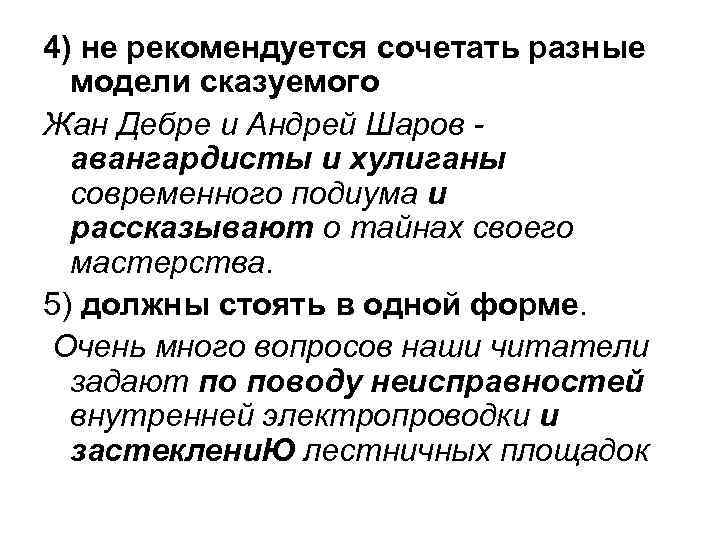 4) не рекомендуется сочетать разные модели сказуемого

Жан Дебре и Андрей Шаров - авангардисты и хулиганы современного подиума и рассказывают о тайнах своего мастерства.

5) должны стоять в одной форме.

Очень много вопросов наши читатели задают по поводу неисправностей внутренней электропроводки и застеклениЮ лестничных площадок